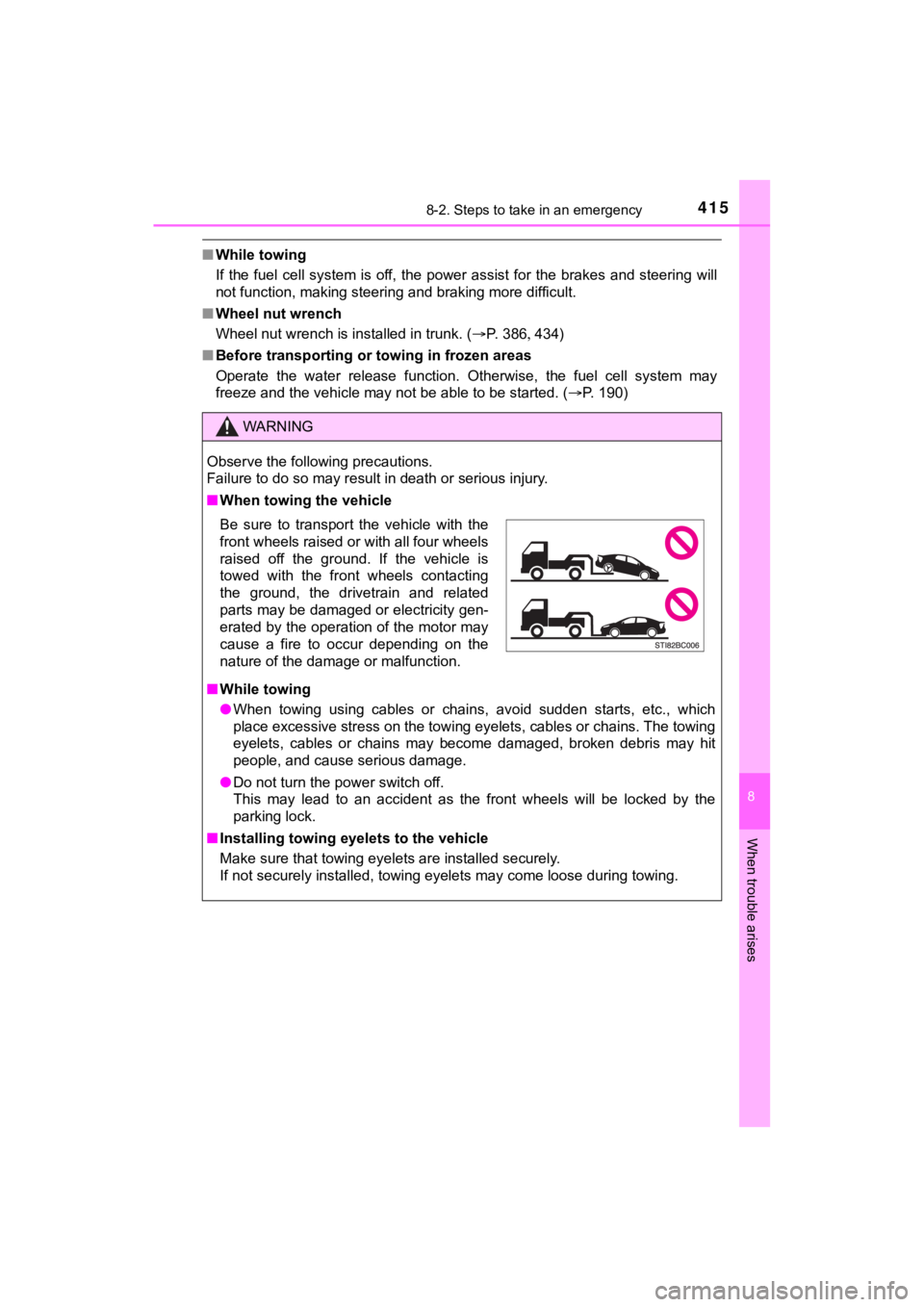 8-2. Steps to take in an emergency
415

■ While towing
If the fuel cell system is off, the power assist for the brakes and steering will not function, making steering and braking more difficult.

■ Wheel nut wrench
Wheel nut wrench is installed in trunk. (→P. 386, 434)

■ Before transporting or towing in frozen areas
Operate the water release function. Otherwise, the fuel cell system may freeze and the vehicle may not be able to be started. (→P. 190)

WARNING

Observe the following precautions.
Failure to do so may result in death or serious injury.

■ When towing the vehicle
Be sure to transport the vehicle with the front wheels raised or with all four wheels raised off the ground. If the vehicle is towed with the front wheels contacting the ground, the drivetrain and related parts may be damaged or electricity generated by the operation of the motor may cause a fire to occur depending on the nature of the damage or malfunction.

STI82BC006

■ While towing
● When towing using cables or chains, avoid sudden starts, etc., which place excessive stress on the towing eyelets, cables or chains. The towing eyelets, cables or chains may become damaged, broken debris may hit people, and cause serious damage.
● Do not turn the power switch off.
This may lead to an accident as the front wheels will be locked by the parking lock.

■ Installing towing eyelets to the vehicle
Make sure that towing eyelets are installed securely.
If not securely installed, towing eyelets may come loose during towing.

8

When trouble arises

carmanualsonline.info